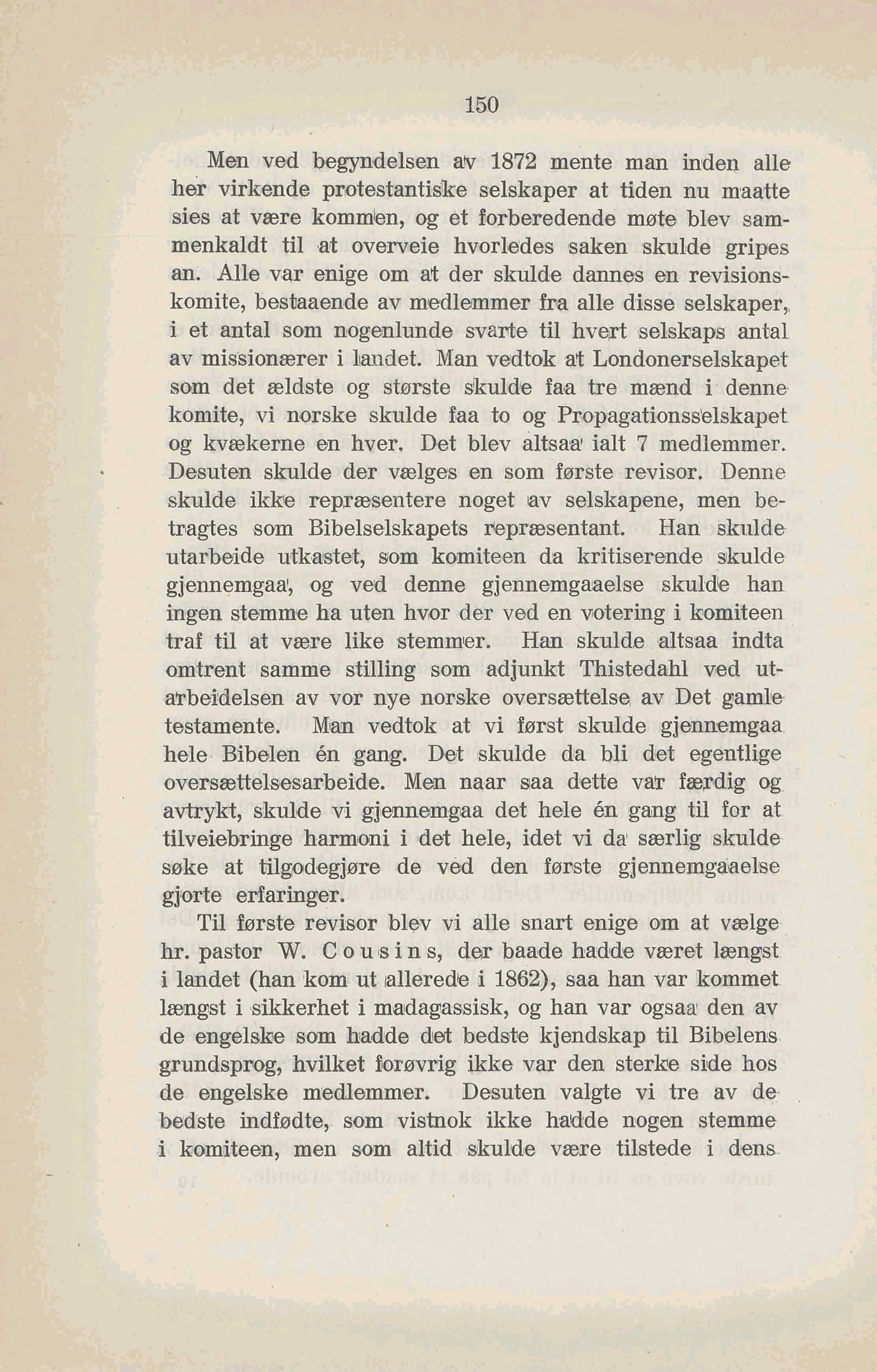 150

Men ved begyndelsen av 1872 mente man inden alle her virkende protestantiske selskaper at tiden nu maatte sies at være kommen, og et forberedende møte blev sammenkaldt til at overveie hvorledes saken skulde gripes an. Alle var enige om at der skulde dannes en revisionskomite, bestaaende av medlemmer fra alle disse selskaper, i et antal som nogenlunde svarte til hvert selskaps antal av missionærer i landet. Man vedtok at Londonerselskapet som det ældste og største skulde faa tre mænd i denne komite, vi norske skulde faa to og Propagationsselskapet og kvækerne en hver. Det blev altsaa ialt 7 medlemmer. Desuten skulde der vælges en som første revisor. Denne skulde ikke repræsentere noget av selskapene, men betragtes som Bibelselskapets repræsentant. Han skulde utarbeide utkastet, som komiteen da kritiserende skulde gjennemgaa, og ved denne gjennemgaaelse skulde han ingen stemme ha uten hvor der ved en votering i komiteen traf til at være like stemmer. Han skulde altsaa indta omtrent samme stilling som adjunkt Thistedahl ved utarbeidelsen av vor nye norske oversættelse av Det gamle testamente. Man vedtok at vi først skulde gjennemgaa hele Bibelen én gang. Det skulde da bli det egentlige oversættelsesarbeide. Men naar saa dette var færdig og avtrykt, skulde vi gjennemgaa det hele én gang til for at tilveiebringe harmoni i det hele, idet vi da særlig skulde søke at tilgodegjøre de ved den første gjennemgaaelse gjorte erfaringer.

Til første revisor blev vi alle snart enige om at vælge hr. pastor W. Cousins, der baade hadde været længst i landet (han kom ut allerede i 1862), saa han var kommet længst i sikkerhet i madagassisk, og han var ogsaa den av de engelske som hadde det bedste kjendskap til Bibelens grundsprog, hvilket forøvrig ikke var den sterke side hos de engelske medlemmer. Desuten valgte vi tre av de bedste indfødte, som vistnok ikke hadde nogen stemme i komiteen, men som altid skulde være tilstede i dens